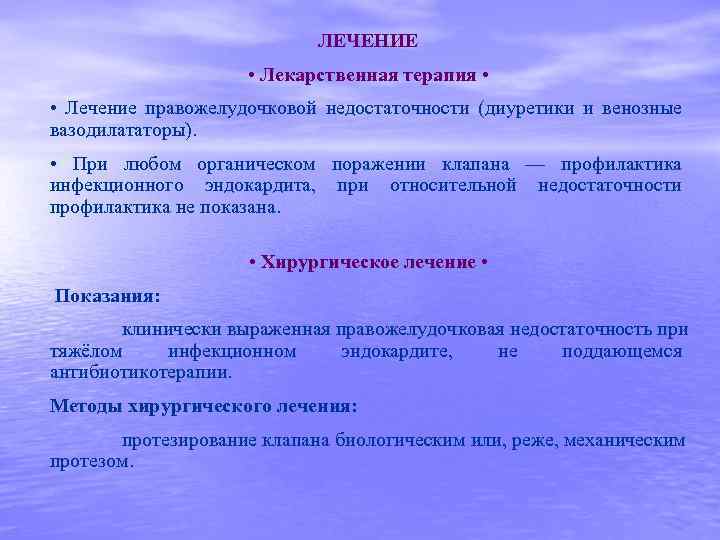 ЛЕЧЕНИЕ

• Лекарственная терапия •

• Лечение правожелудочковой недостаточности (диуретики и венозные вазодилататоры).

• При любом органическом поражении клапана — профилактика инфекционного эндокардита, при относительной недостаточности профилактика не показана.

• Хирургическое лечение •

Показания:

клинически выраженная правожелудочковая недостаточность при тяжёлом инфекционном эндокардите, не поддающемся антибиотикотерапии.

Методы хирургического лечения:

протезирование клапана биологическим или, реже, механическим протезом.